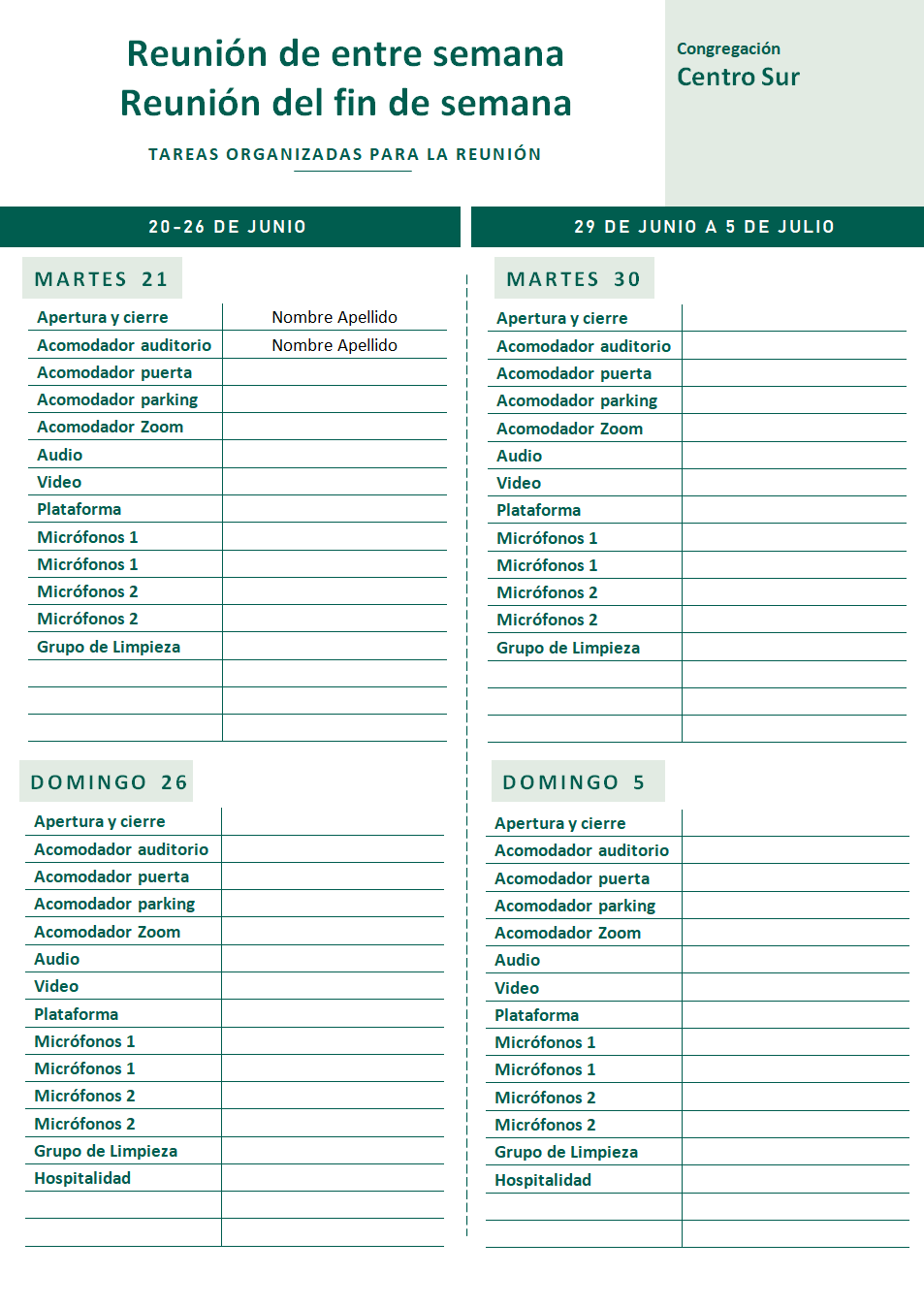 Reunión de entre semana
Reunión del fin de semana

TAREAS ORGANIZADAS PARA LA REUNIÓN

Congregación
Centro Sur

20-26 DE JUNIO

MARTES 21

| | |
|---|---|
| Apertura y cierre | Nombre Apellido |
| Acomodador auditorio | Nombre Apellido |
| Acomodador puerta | |
| Acomodador parking | |
| Acomodador Zoom | |
| Audio | |
| Video | |
| Plataforma | |
| Micrófonos 1 | |
| Micrófonos 1 | |
| Micrófonos 2 | |
| Micrófonos 2 | |
| Grupo de Limpieza | |
| | |
| | |
| | |

DOMINGO 26

| | |
|---|---|
| Apertura y cierre | |
| Acomodador auditorio | |
| Acomodador puerta | |
| Acomodador parking | |
| Acomodador Zoom | |
| Audio | |
| Video | |
| Plataforma | |
| Micrófonos 1 | |
| Micrófonos 1 | |
| Micrófonos 2 | |
| Micrófonos 2 | |
| Grupo de Limpieza | |
| Hospitalidad | |
| | |
| | |

29 DE JUNIO A 5 DE JULIO

MARTES 30

| | |
|---|---|
| Apertura y cierre | |
| Acomodador auditorio | |
| Acomodador puerta | |
| Acomodador parking | |
| Acomodador Zoom | |
| Audio | |
| Video | |
| Plataforma | |
| Micrófonos 1 | |
| Micrófonos 1 | |
| Micrófonos 2 | |
| Micrófonos 2 | |
| Grupo de Limpieza | |
| | |
| | |
| | |

DOMINGO 5

| | |
|---|---|
| Apertura y cierre | |
| Acomodador auditorio | |
| Acomodador puerta | |
| Acomodador parking | |
| Acomodador Zoom | |
| Audio | |
| Video | |
| Plataforma | |
| Micrófonos 1 | |
| Micrófonos 1 | |
| Micrófonos 2 | |
| Micrófonos 2 | |
| Grupo de Limpieza | |
| Hospitalidad | |
| | |
| | |